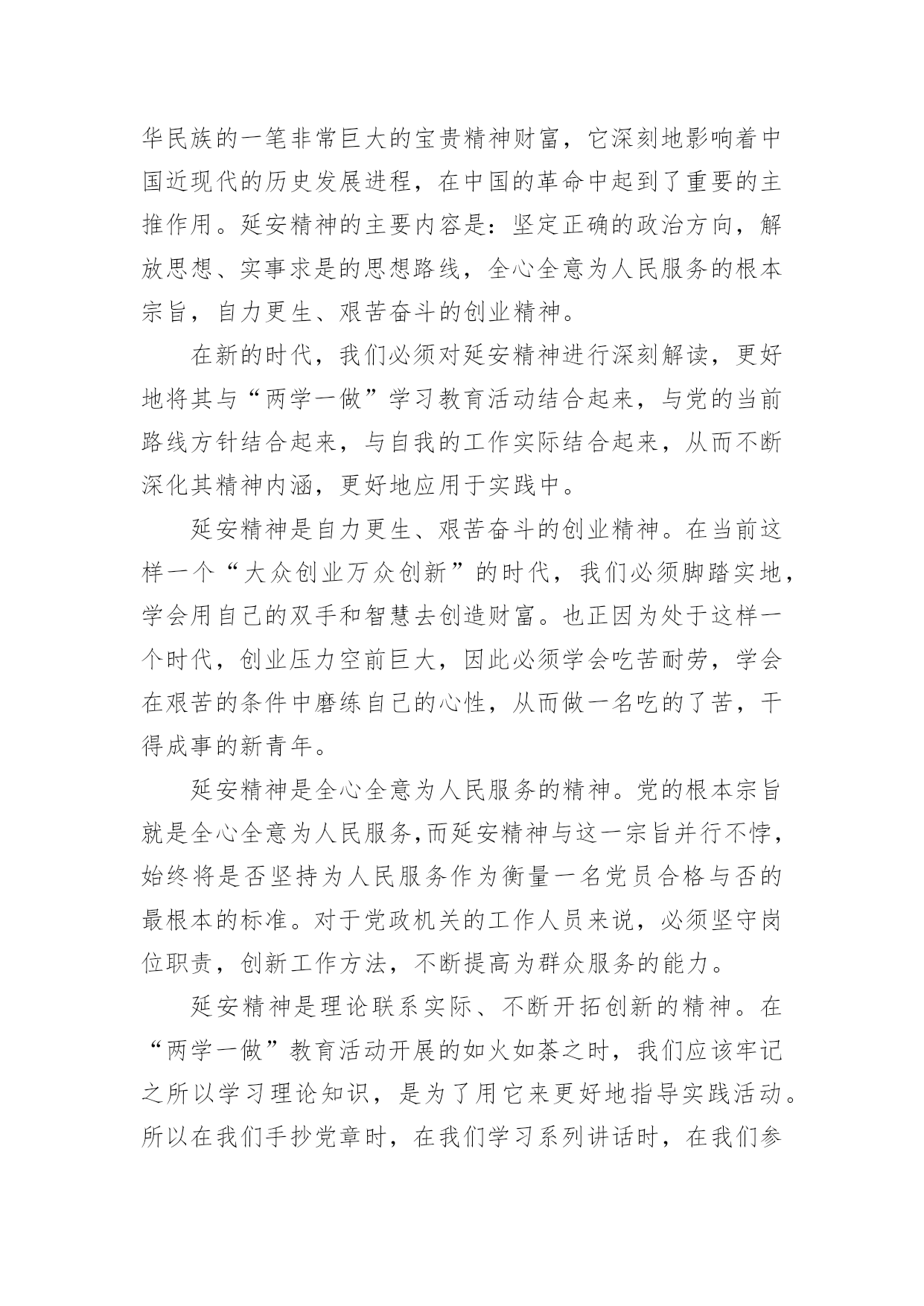 华民族的一笔非常巨大的宝贵精神财富，它深刻地影响着中国近现代的历史发展进程，在中国的革命中起到了重要的主推作用。延安精神的主要内容是：坚定正确的政治方向，解放思想、实事求是的思想路线，全心全意为人民服务的根本宗旨，自力更生、艰苦奋斗的创业精神。

在新的时代，我们必须对延安精神进行深刻解读，更好地将其与“两学一做”学习教育活动结合起来，与党的当前路线方针结合起来，与自我的工作实际结合起来，从而不断深化其精神内涵，更好地应用于实践中。

延安精神是自力更生、艰苦奋斗的创业精神。在当前这样一个“大众创业万众创新”的时代，我们必须脚踏实地，学会用自己的双手和智慧去创造财富。也正因为处于这样一个时代，创业压力空前巨大，因此必须学会吃苦耐劳，学会在艰苦的条件中磨练自己的心性，从而做一名吃的了苦，干得成事的新青年。

延安精神是全心全意为人民服务的精神。党的根本宗旨就是全心全意为人民服务,而延安精神与这一宗旨并行不悖，始终将是否坚持为人民服务作为衡量一名党员合格与否的最根本的标准。对于党政机关的工作人员来说，必须坚守岗位职责，创新工作方法，不断提高为群众服务的能力。

延安精神是理论联系实际、不断开拓创新的精神。在“两学一做”教育活动开展的如火如荼之时，我们应该牢记之所以学习理论知识，是为了用它来更好地指导实践活动。所以在我们手抄党章时，在我们学习系列讲话时，在我们参